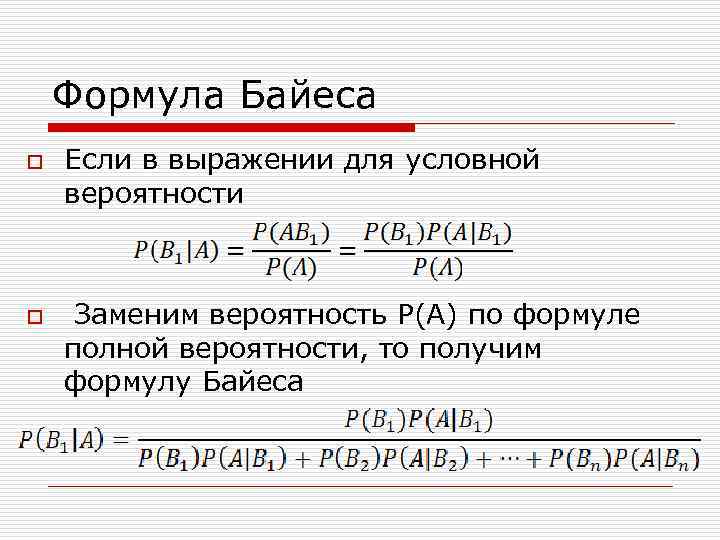 Формула Байеса

Если в выражении для условной вероятности

$P(B_1|A) = \frac{P(AB_1)}{P(A)} = \frac{P(B_1)P(A|B_1)}{P(A)}$

Заменим вероятность P(A) по формуле полной вероятности, то получим формулу Байеса

$P(B_1|A) = \frac{P(B_1)P(A|B_1)}{P(B_1)P(A|B_1) + P(B_2)P(A|B_2) + \cdots + P(B_n)P(A|B_n)}$